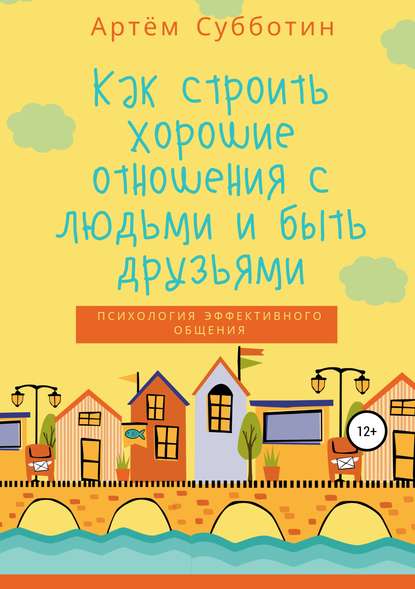 Артём Субботин

Как строить хорошие отношения с людьми и быть друзьями

ПСИХОЛОГИЯ ЭФФЕКТИВНОГО ОБЩЕНИЯ

12+